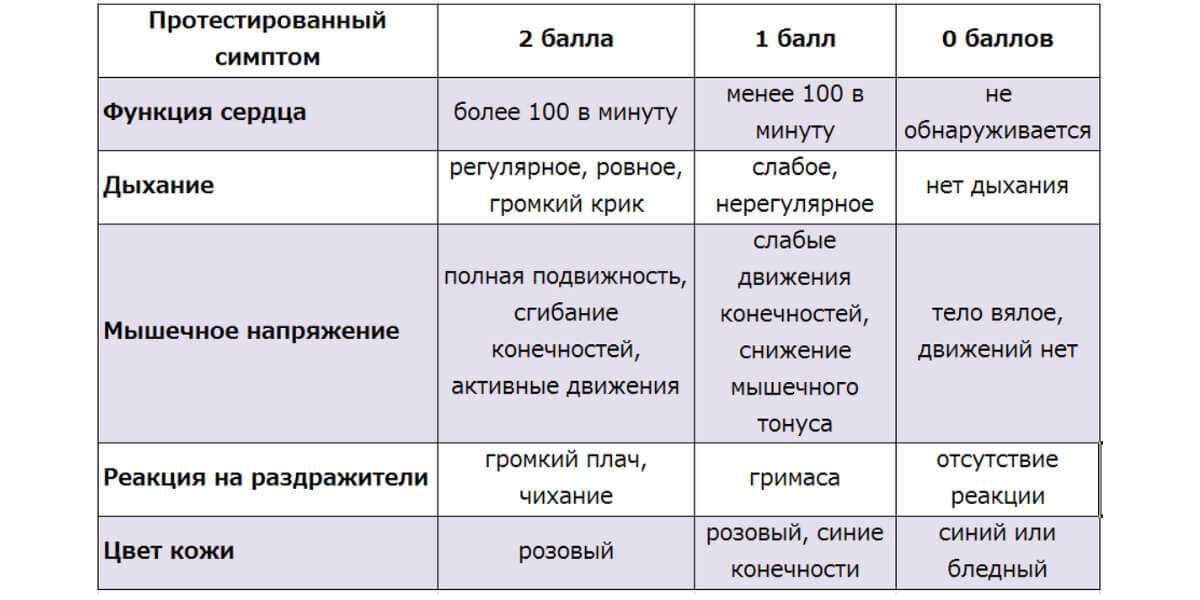 | Протестированный симптом | 2 балла | 1 балл | 0 баллов |
|---|---|---|---|
| Функция сердца | более 100 в минуту | менее 100 в минуту | не обнаруживается |
| Дыхание | регулярное, ровное, громкий крик | слабое, нерегулярное | нет дыхания |
| Мышечное напряжение | полная подвижность, сгибание конечностей, активные движения | слабые движения конечностей, снижение мышечного тонуса | тело вялое, движений нет |
| Реакция на раздражители | громкий плач, чихание | гримаса | отсутствие реакции |
| Цвет кожи | розовый | розовый, синие конечности | синий или бледный |